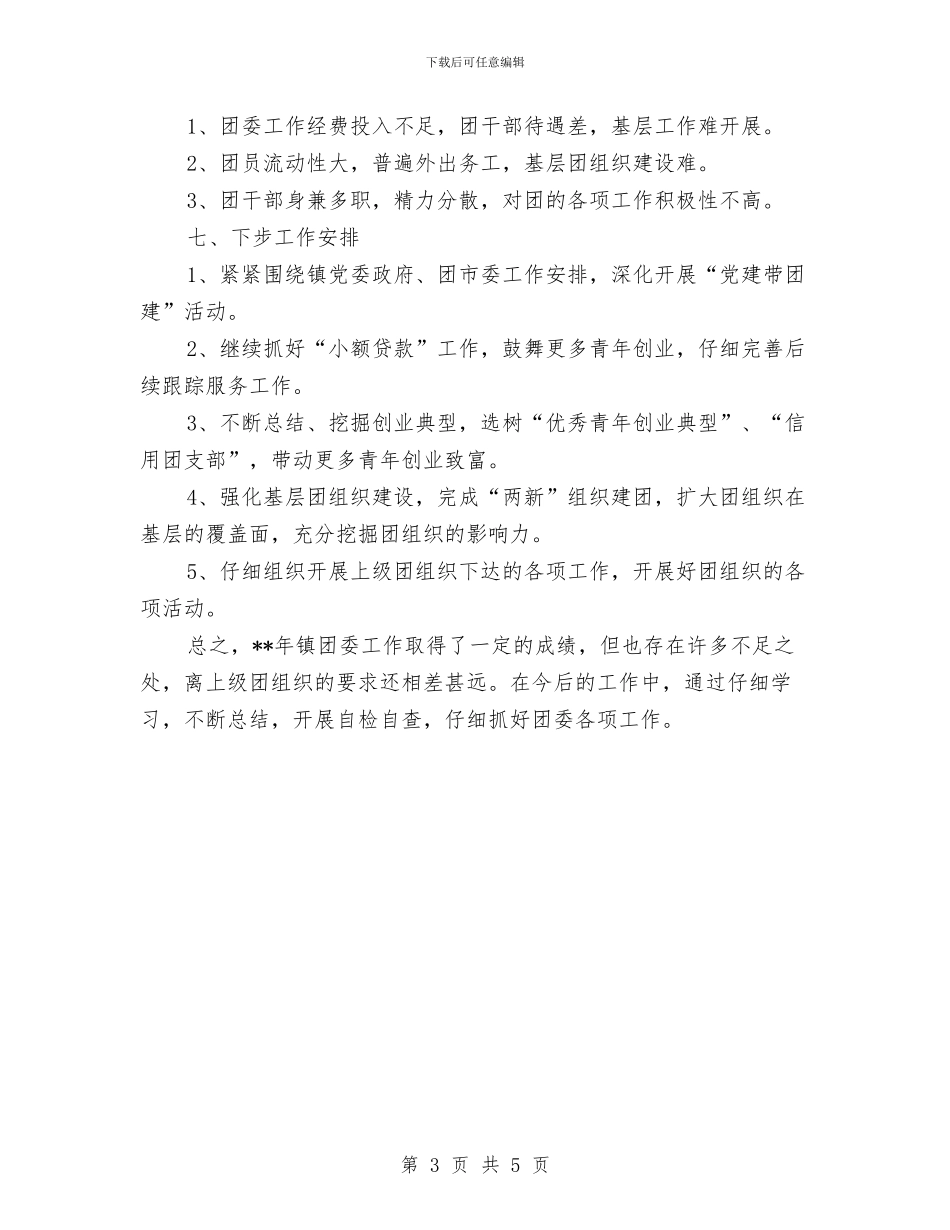 下载后可任意编辑

1、团委工作经费投入不足，团干部待遇差，基层工作难开展。

2、团员流动性大，普遍外出务工，基层团组织建设难。

3、团干部身兼多职，精力分散，对团的各项工作积极性不高。

七、下步工作安排

1、紧紧围绕镇党委政府、团市委工作安排，深化开展“党建带团建”活动。

2、继续抓好“小额贷款”工作，鼓舞更多青年创业，仔细完善后续跟踪服务工作。

3、不断总结、挖掘创业典型，选树“优秀青年创业典型”、“信用团支部”，带动更多青年创业致富。

4、强化基层团组织建设，完成“两新”组织建团，扩大团组织在基层的覆盖面，充分挖掘团组织的影响力。

5、仔细组织开展上级团组织下达的各项工作，开展好团组织的各项活动。

总之，**年镇团委工作取得了一定的成绩，但也存在许多不足之处，离上级团组织的要求还相差甚远。在今后的工作中，通过仔细学习，不断总结，开展自检自查，仔细抓好团委各项工作。

第 3 页 共 5 页